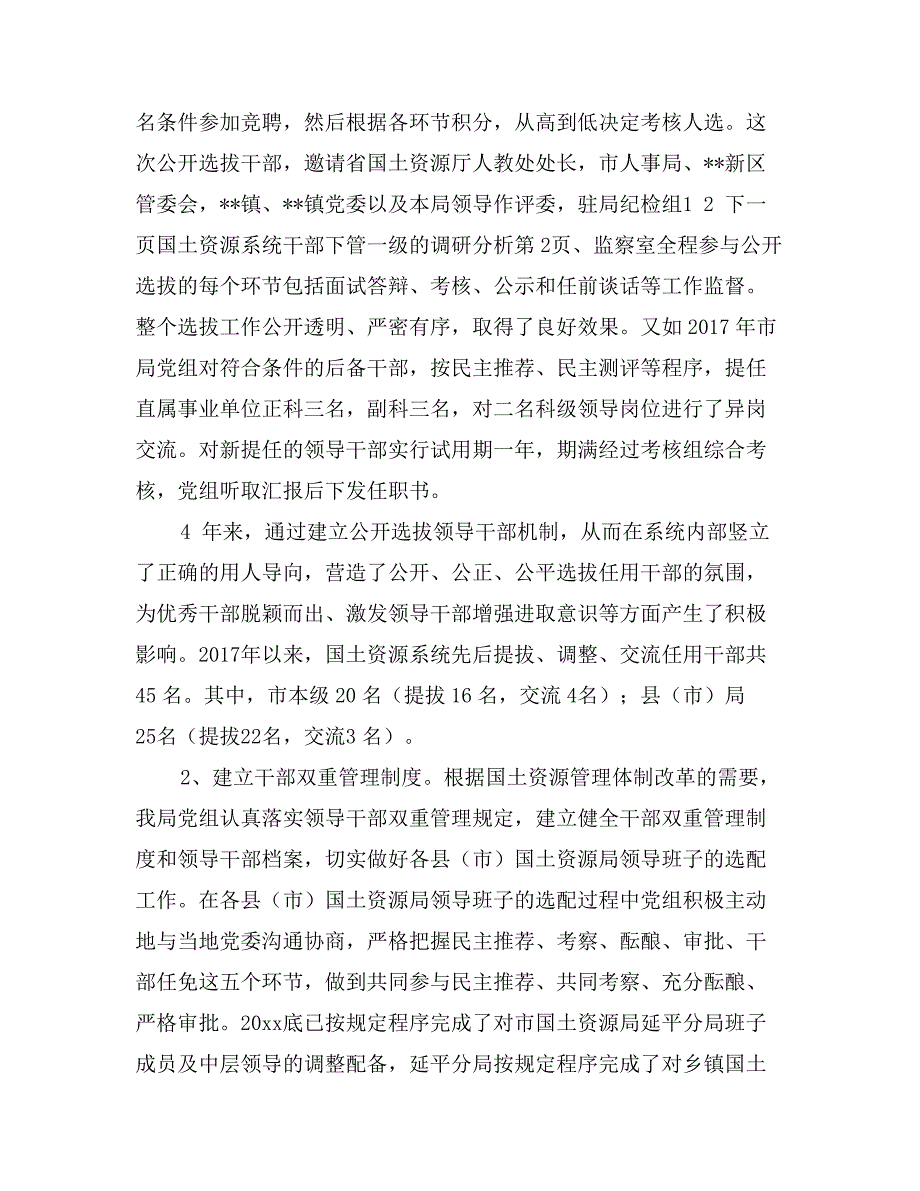 名条件参加竞聘，然后根据各环节积分，从高到低决定考核人选。这次公开选拔干部，邀请省国土资源厅人教处处长，市人事局、**新区管委会，**镇、**镇党委以及本局领导作评委，驻局纪检组1 2 下一页国土资源系统干部下管一级的调研分析第 2页、监察室全程参与公开选拔的每个环节包括面试答辩、考核、公示和任前谈话等工作监督。整个选拔工作公开透明、严密有序，取得了良好效果。又如 2017 年市局党组对符合条件的后备干部，按民主推荐、民主测评等程序，提任直属事业单位正科三名，副科三名，对二名科级领导岗位进行了异岗交流。对新提任的领导干部实行试用期一年，期满经过考核组综合考核，党组听取汇报后下发任职书。

4 年来，通过建立公开选拔领导干部机制，从而在系统内部竖立了正确的用人导向，营造了公开、公正、公平选拔任用干部的氛围，为优秀干部脱颖而出、激发领导干部增强进取意识等方面产生了积极影响。2017年以来，国土资源系统先后提拔、调整、交流任用干部共 45 名。其中，市本级 20 名（提拔 16 名，交流 4名）；县（市）局 25名（提拔22名，交流3 名）。

2、建立干部双重管理制度。根据国土资源管理体制改革的需要，我局党组认真落实领导干部双重管理规定，建立健全干部双重管理制度和领导干部档案，切实做好各县（市）国土资源局领导班子的选配工作。在各县（市）国土资源局领导班子的选配过程中党组积极主动地与当地党委沟通协商，严格把握民主推荐、考察、酝酿、审批、干部任免这五个环节，做到共同参与民主推荐、共同考察、充分酝酿、严格审批。20xx底已按规定程序完成了对市国土资源局延平分局班子成员及中层领导的调整配备，延平分局按规定程序完成了对乡镇国土